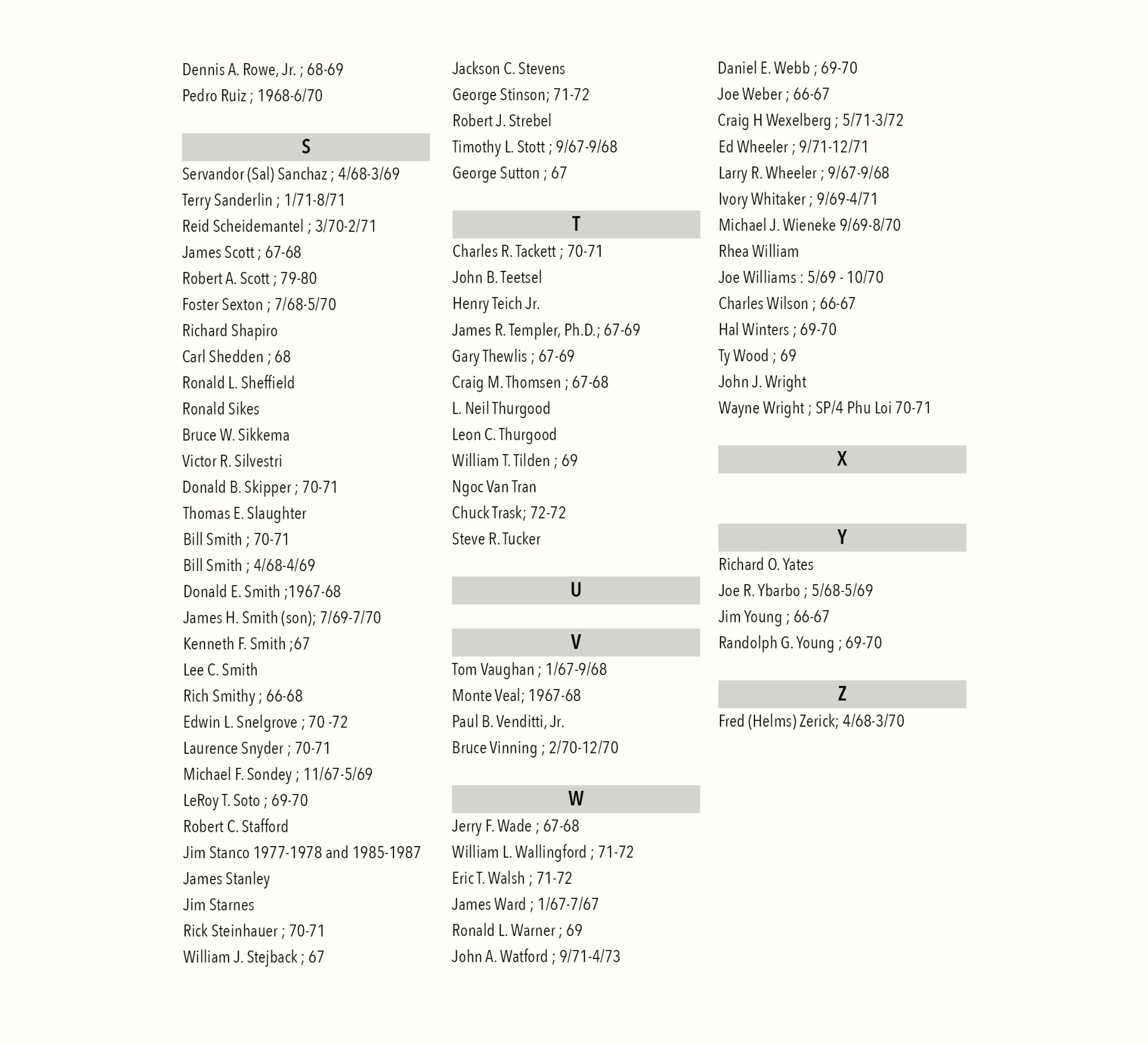 Dennis A. Rowe, Jr. ; 68-69
Pedro Ruiz ; 1968-6/70

S

Servandor (Sal) Sanchaz ; 4/68-3/69
Terry Sanderlin ; 1/71-8/71
Reid Scheidemantel ; 3/70-2/71
James Scott ; 67-68
Robert A. Scott ; 79-80
Foster Sexton ; 7/68-5/70
Richard Shapiro
Carl Shedden ; 68
Ronald L. Sheffield
Ronald Sikes
Bruce W. Sikkema
Victor R. Silvestri
Donald B. Skipper ; 70-71
Thomas E. Slaughter
Bill Smith ; 70-71
Bill Smith ; 4/68-4/69
Donald E. Smith ;1967-68
James H. Smith (son); 7/69-7/70
Kenneth F. Smith ;67
Lee C. Smith
Rich Smithy ; 66-68
Edwin L. Snelgrove ; 70 -72
Laurence Snyder ; 70-71
Michael F. Sondey ; 11/67-5/69
LeRoy T. Soto ; 69-70
Robert C. Stafford
Jim Stanco 1977-1978 and 1985-1987
James Stanley
Jim Starnes
Rick Steinhauer ; 70-71
William J. Stejback ; 67

Jackson C. Stevens
George Stinson; 71-72
Robert J. Strebel
Timothy L. Stott ; 9/67-9/68
George Sutton ; 67

T

Charles R. Tackett ; 70-71
John B. Teetsel
Henry Teich Jr.
James R. Templer, Ph.D.; 67-69
Gary Thewlis ; 67-69
Craig M. Thomsen ; 67-68
L. Neil Thurgood
Leon C. Thurgood
William T. Tilden ; 69
Ngoc Van Tran
Chuck Trask; 72-72
Steve R. Tucker

U

V

Tom Vaughan ; 1/67-9/68
Monte Veal; 1967-68
Paul B. Venditti, Jr.
Bruce Vinning ; 2/70-12/70

W

Jerry F. Wade ; 67-68
William L. Wallingford ; 71-72
Eric T. Walsh ; 71-72
James Ward ; 1/67-7/67
Ronald L. Warner ; 69
John A. Watford ; 9/71-4/73

Daniel E. Webb ; 69-70
Joe Weber ; 66-67
Craig H Wexelberg ; 5/71-3/72
Ed Wheeler ; 9/71-12/71
Larry R. Wheeler ; 9/67-9/68
Ivory Whitaker ; 9/69-4/71
Michael J. Wieneke 9/69-8/70
Rhea William
Joe Williams : 5/69 - 10/70
Charles Wilson ; 66-67
Hal Winters ; 69-70
Ty Wood ; 69
John J. Wright
Wayne Wright ; SP/4 Phu Loi 70-71

X

Y

Richard O. Yates
Joe R. Ybarbo ; 5/68-5/69
Jim Young ; 66-67
Randolph G. Young ; 69-70

Z

Fred (Helms) Zerick; 4/68-3/70